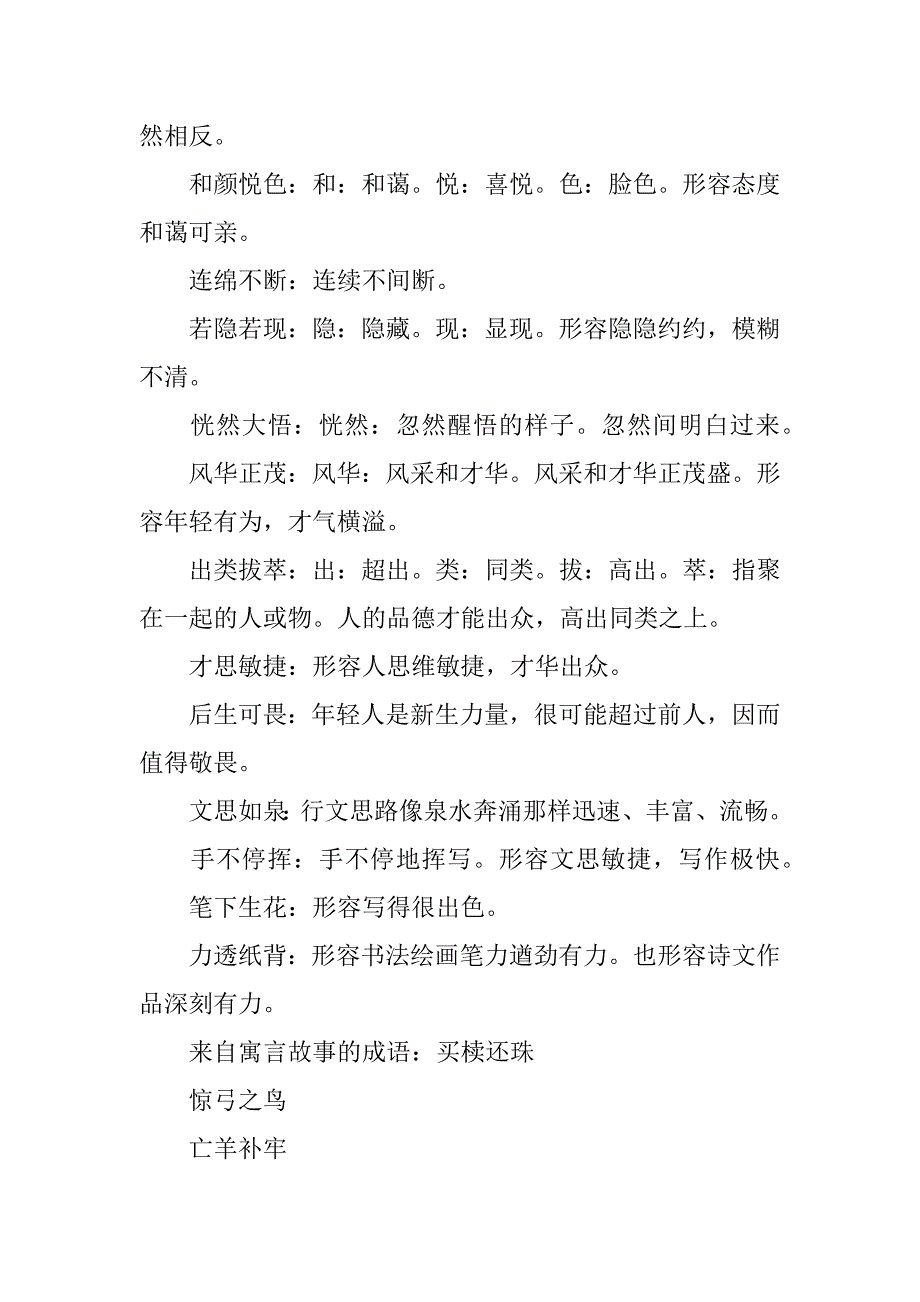 然相反。

和颜悦色：和：和蔼。悦：喜悦。色：脸色。形容态度和蔼可亲。

连绵不断：连续不间断。

若隐若现：隐：隐藏。现：显现。形容隐隐约约，模糊不清。

恍然大悟：恍然：忽然醒悟的样子。忽然间明白过来。

风华正茂：风华：风采和才华。风采和才华正茂盛。形容年轻有为，才气横溢。

出类拔萃：出：超出。类：同类。拔：高出。萃：指聚在一起的人或物。人的品德才能出众，高出同类之上。

才思敏捷：形容人思维敏捷，才华出众。

后生可畏：年轻人是新生力量，很可能超过前人，因而值得敬畏。

文思如泉:行文思路像泉水奔涌那样迅速、丰富、流畅。

手不停挥：手不停地挥写。形容文思敏捷，写作极快。

笔下生花：形容写得很出色。

力透纸背：形容书法绘画笔力遒劲有力。也形容诗文作品深刻有力。

来自寓言故事的成语：买椟还珠

惊弓之鸟

亡羊补牢